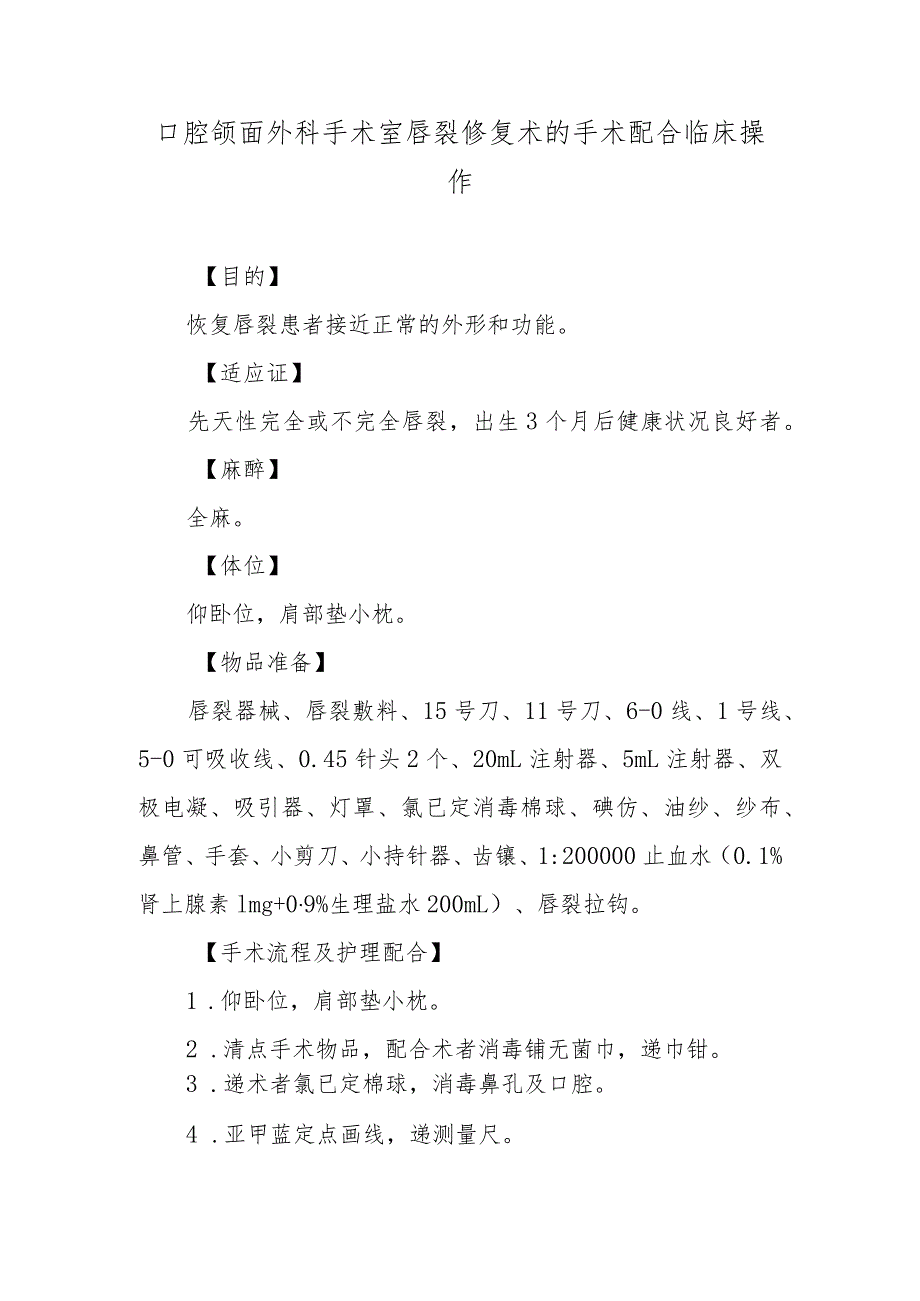 口腔颌面外科手术室唇裂修复术的手术配合临床操作

【目的】

恢复唇裂患者接近正常的外形和功能。

【适应证】

先天性完全或不完全唇裂，出生3个月后健康状况良好者。

【麻醉】

全麻。

【体位】

仰卧位，肩部垫小枕。

【物品准备】

唇裂器械、唇裂敷料、15号刀、11号刀、6-0线、1号线、5-0可吸收线、0.45针头2个、20mL注射器、5mL注射器、双极电凝、吸引器、灯罩、氯已定消毒棉球、碘仿、油纱、纱布、鼻管、手套、小剪刀、小持针器、齿镶、1:200000止血水（0.1%肾上腺素lmg+0·9%生理盐水200mL）、唇裂拉钩。

【手术流程及护理配合】

1．仰卧位，肩部垫小枕。

2．清点手术物品，配合术者消毒铺无菌巾，递巾钳。

3．递术者氯已定棉球，消毒鼻孔及口腔。

4．亚甲蓝定点画线，递测量尺。